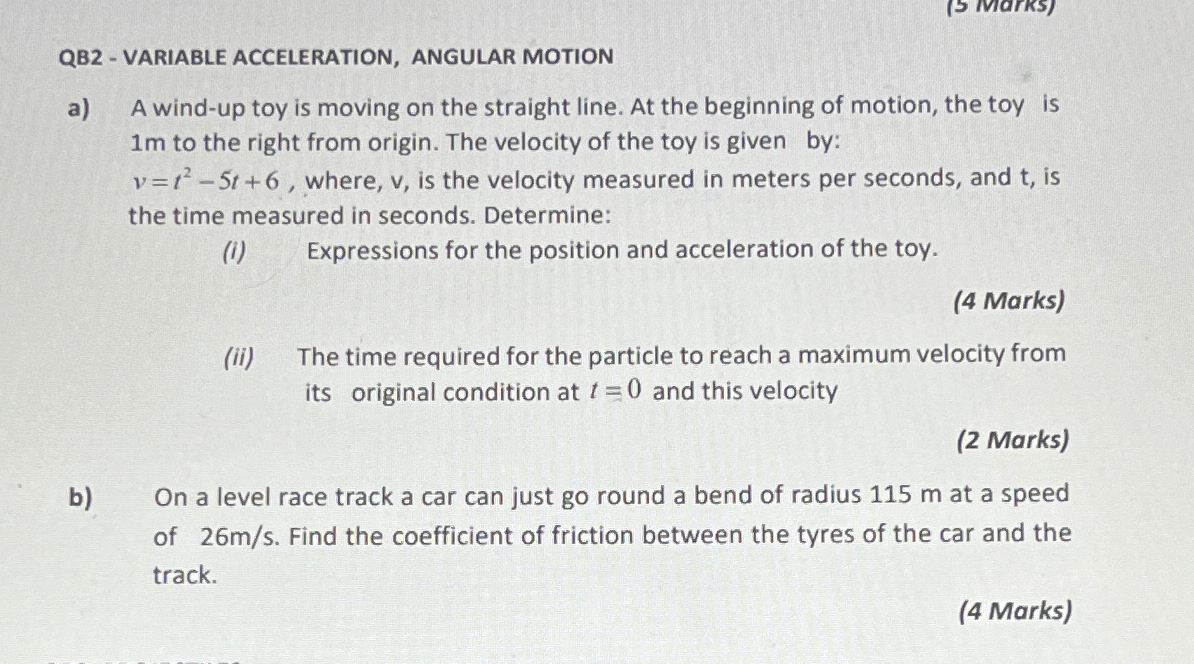 (5 Marks)

QB2 - VARIABLE ACCELERATION, ANGULAR MOTION

a) A wind-up toy is moving on the straight line. At the beginning of motion, the toy is 1m to the right from origin. The velocity of the toy is given by:
$v = t^2 - 5t + 6$ , where, v, is the velocity measured in meters per seconds, and t, is the time measured in seconds. Determine:

(i) Expressions for the position and acceleration of the toy.

(4 Marks)

(ii) The time required for the particle to reach a maximum velocity from its original condition at $t = 0$ and this velocity

(2 Marks)

b) On a level race track a car can just go round a bend of radius 115 m at a speed of 26m/s. Find the coefficient of friction between the tyres of the car and the track.

(4 Marks)